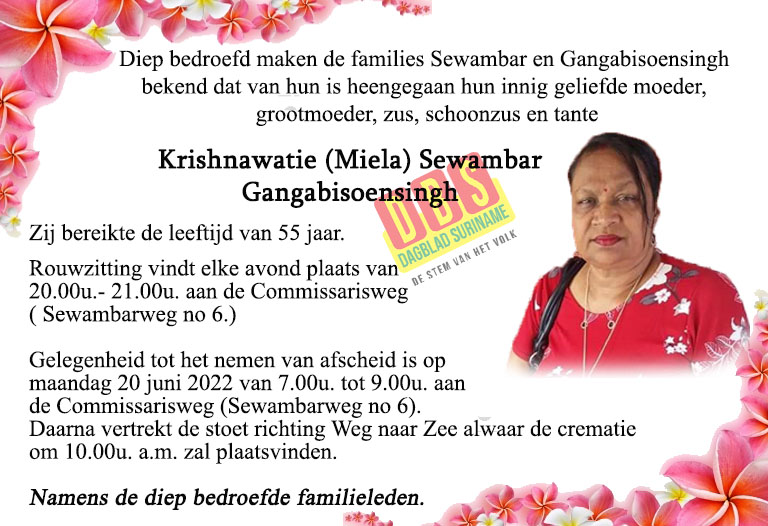 Diep bedroefd maken de families Sewambar en Gangabisoensingh bekend dat van hun is heengegaan hun innig geliefde moeder, grootmoeder, zus, schoonzus en tante

Krishnawatie (Miela) Sewambar
Gangabisoensingh

Zij bereikte de leeftijd van 55 jaar.

Rouwzitting vindt elke avond plaats van 20.00u.- 21.00u. aan de Commissarisweg ( Sewambarweg no 6.)

Gelegenheid tot het nemen van afscheid is op maandag 20 juni 2022 van 7.00u. tot 9.00u. aan de Commissarisweg (Sewambarweg no 6).
Daarna vertrekt de stoet richting Weg naar Zee alwaar de crematie om 10.00u. a.m. zal plaatsvinden.

Namens de diep bedroefde familieleden.

DBS
DAGBLAD SURINAME
DE STEM VAN HET VOLK